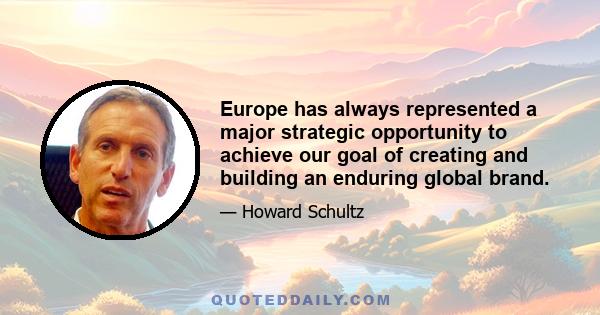 Europe has always represented a major strategic opportunity to achieve our goal of creating and building an enduring global brand.

— Howard Schultz

QUOTEDDAILY.COM